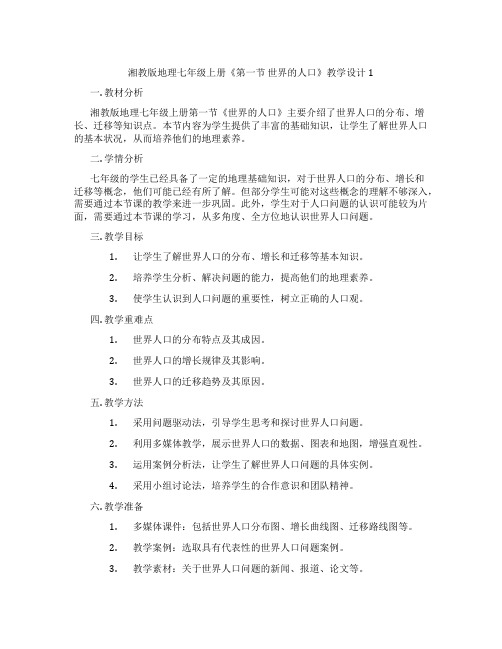 湘教版地理七年级上册《第一节 世界的人口》教学设计 1

一. 教材分析

湘教版地理七年级上册第一节《世界的人口》主要介绍了世界人口的分布、增长、迁移等知识点。本节内容为学生提供了丰富的基础知识，让学生了解世界人口的基本状况，从而培养他们的地理素养。

二. 学情分析

七年级的学生已经具备了一定的地理基础知识，对于世界人口的分布、增长和迁移等概念，他们可能已经有所了解。但部分学生可能对这些概念的理解不够深入，需要通过本节课的教学来进一步巩固。此外，学生对于人口问题的认识可能较为片面，需要通过本节课的学习，从多角度、全方位地认识世界人口问题。

三. 教学目标

1. 让学生了解世界人口的分布、增长和迁移等基本知识。

2. 培养学生分析、解决问题的能力，提高他们的地理素养。

3. 使学生认识到人口问题的重要性，树立正确的人口观。

四. 教学重难点

1. 世界人口的分布特点及其成因。

2. 世界人口的增长规律及其影响。

3. 世界人口的迁移趋势及其原因。

五. 教学方法

1. 采用问题驱动法，引导学生思考和探讨世界人口问题。

2. 利用多媒体教学，展示世界人口的数据、图表和地图，增强直观性。

3. 运用案例分析法，让学生了解世界人口问题的具体实例。

4. 采用小组讨论法，培养学生的合作意识和团队精神。

六. 教学准备

1. 多媒体课件：包括世界人口分布图、增长曲线图、迁移路线图等。

2. 教学案例：选取具有代表性的世界人口问题案例。

3. 教学素材：关于世界人口问题的新闻、报道、论文等。